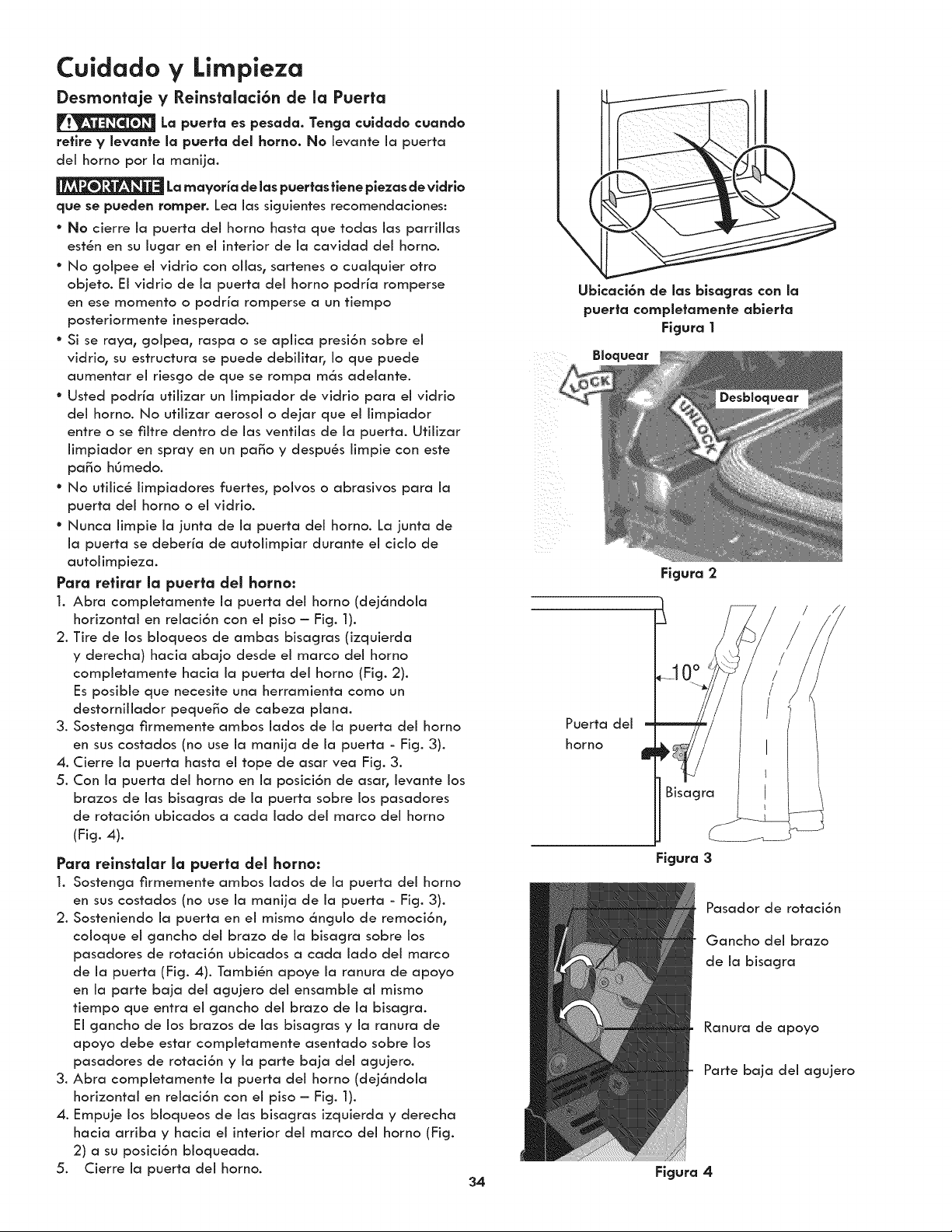 Cuidado y Limpieza

Desmontaje y Reinstalación de la Puerta

ATENCION La puerta es pesada. Tenga cuidado cuando retire y levante la puerta del horno. No levante la puerta del horno por la manija.

IMPORTANTE La mayoría de las puertas tiene piezas de vidrio que se pueden romper. Lea las siguientes recomendaciones:

• No cierre la puerta del horno hasta que todas las parrillas estén en su lugar en el interior de la cavidad del horno.
• No golpee el vidrio con ollas, sartenes o cualquier otro objeto. El vidrio de la puerta del horno podría romperse en ese momento o podría romperse a un tiempo posteriormente inesperado.
• Si se raya, golpea, raspa o se aplica presión sobre el vidrio, su estructura se puede debilitar, lo que puede aumentar el riesgo de que se rompa más adelante.
• Usted podría utilizar un limpiador de vidrio para el vidrio del horno. No utilizar aerosol o dejar que el limpiador entre o se filtre dentro de las ventilas de la puerta. Utilizar limpiador en spray en un paño y después limpie con este paño húmedo.
• No utilicé limpiadores fuertes, polvos o abrasivos para la puerta del horno o el vidrio.
• Nunca limpie la junta de la puerta del horno. La junta de la puerta se debería de autolimpiar durante el ciclo de autolimpieza.

Para retirar la puerta del horno:
1. Abra completamente la puerta del horno (dejándola horizontal en relación con el piso – Fig. 1).
2. Tire de los bloqueos de ambas bisagras (izquierda y derecha) hacia abajo desde el marco del horno completamente hacia la puerta del horno (Fig. 2). Es posible que necesite una herramienta como un destornillador pequeño de cabeza plana.
3. Sostenga firmemente ambos lados de la puerta del horno en sus costados (no use la manija de la puerta - Fig. 3).
4. Cierre la puerta hasta el tope de asar vea Fig. 3.
5. Con la puerta del horno en la posición de asar, levante los brazos de las bisagras de la puerta sobre los pasadores de rotación ubicados a cada lado del marco del horno (Fig. 4).

Para reinstalar la puerta del horno:
1. Sostenga firmemente ambos lados de la puerta del horno en sus costados (no use la manija de la puerta - Fig. 3).
2. Sosteniendo la puerta en el mismo ángulo de remoción, coloque el gancho del brazo de la bisagra sobre los pasadores de rotación ubicados a cada lado del marco de la puerta (Fig. 4). También apoye la ranura de apoyo en la parte baja del agujero del ensamble al mismo tiempo que entra el gancho del brazo de la bisagra. El gancho de los brazos de las bisagras y la ranura de apoyo debe estar completamente asentado sobre los pasadores de rotación y la parte baja del agujero.
3. Abra completamente la puerta del horno (dejándola horizontal en relación con el piso – Fig. 1).
4. Empuje los bloqueos de las bisagras izquierda y derecha hacia arriba y hacia el interior del marco del horno (Fig. 2) a su posición bloqueada.
5. Cierre la puerta del horno.

Ubicación de las bisagras con la puerta completamente abierta
Figura 1

Bloquear
LOCK
Desbloquear
UNLOCK
Figura 2

10°
Puerta del horno
Bisagra
Figura 3

Pasador de rotación
Gancho del brazo de la bisagra
Ranura de apoyo
Parte baja del agujero
Figura 4

34